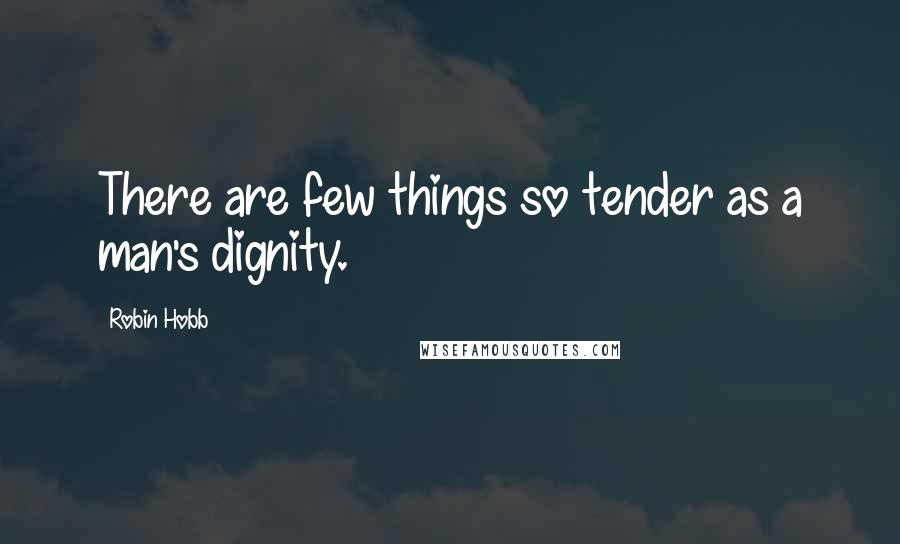 There are few things so tender as a man's dignity.

Robin Hobb

WISEFAMOUSQUOTES.COM